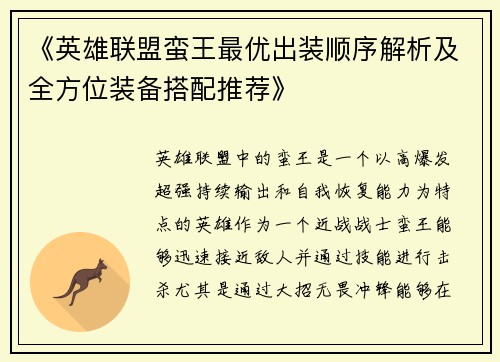 《英雄联盟蛮王最优出装顺序解析及全方位装备搭配推荐》

英雄联盟中的蛮王是一个以高爆发超强持续输出和自我恢复能力为特点的英雄作为一个近战战士蛮王能够迅速接近敌人并通过技能进行击杀尤其是通过大招无畏冲锋能够在